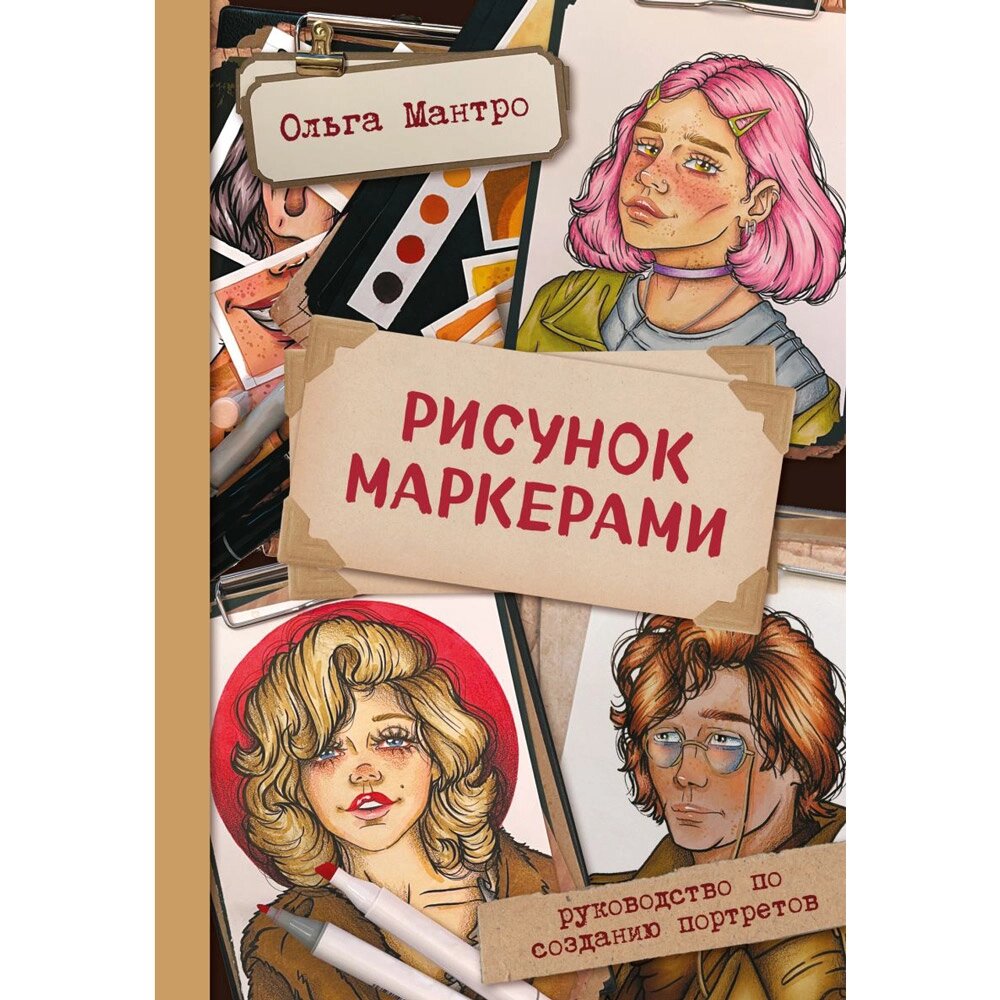 Ольга Мантро

РИСУНОК МАРКЕРАМИ

руководство по созданию портретов